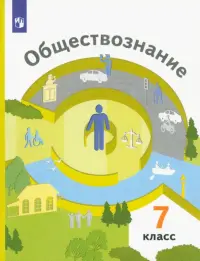 Обществознание

7
класс